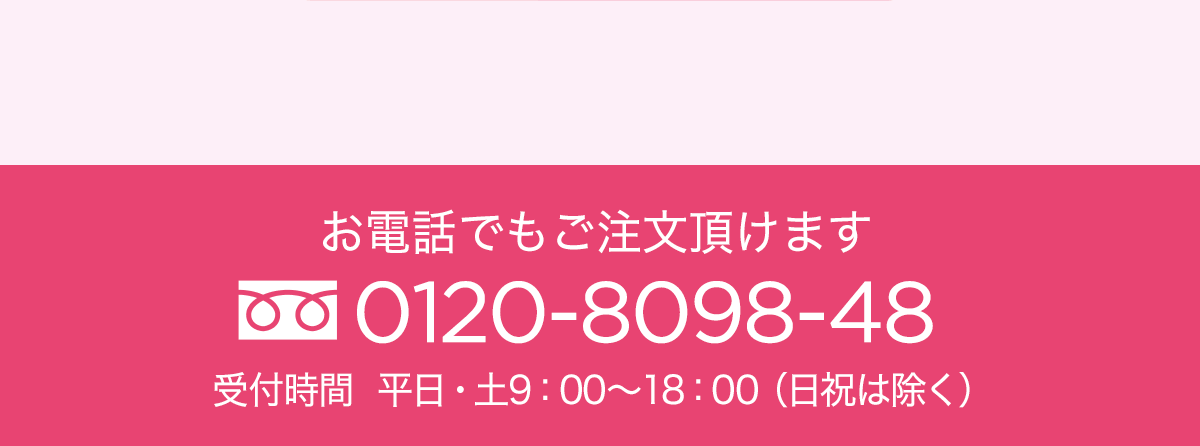 お電話でもご注文頂けます
0120-8098-48
受付時間 平日・土9：00〜18：00（日祝は除く）